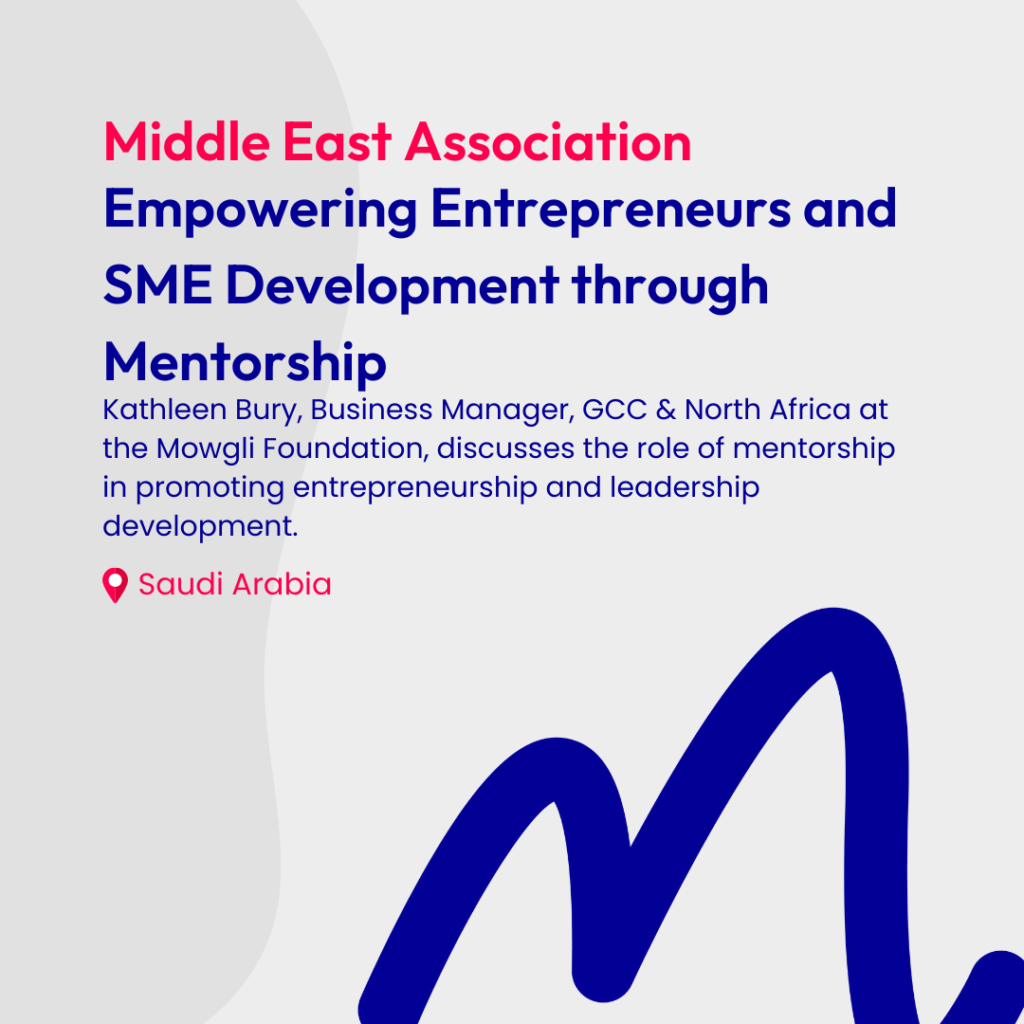 Middle East Association
Empowering Entrepreneurs and SME Development through Mentorship

Kathleen Bury, Business Manager, GCC & North Africa at the Mowgli Foundation, discusses the role of mentorship in promoting entrepreneurship and leadership development.

Saudi Arabia